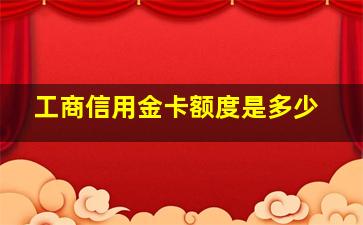 工商信用金卡额度是多少